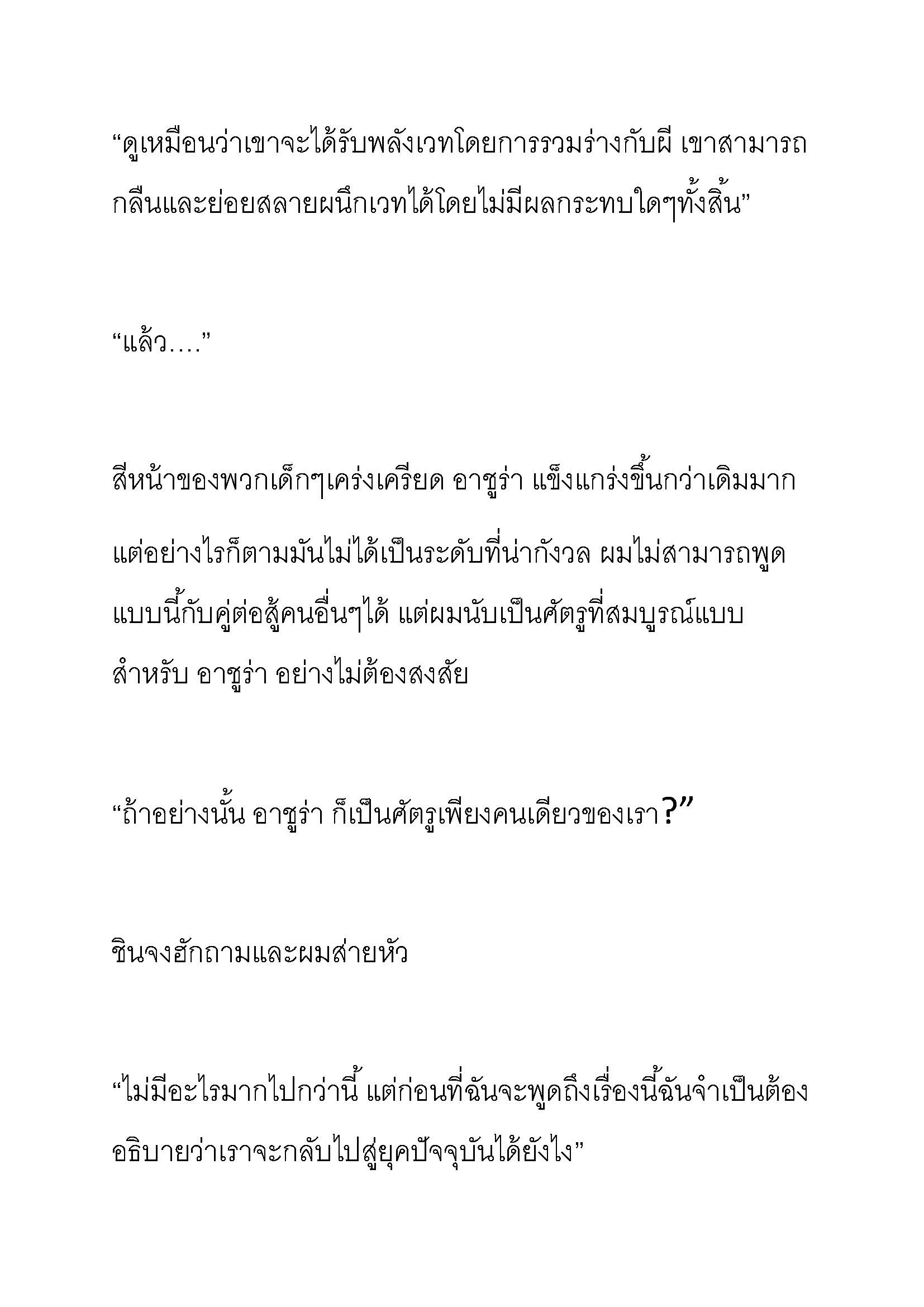 “ดูเหมือนว่าเขาจะได้รับพลังเวทโดยการรวมร่างกับผี เขาสามารถกลืนและย่อยสลายผนึกเวทได้โดยไม่มีผลกระทบใดๆทั้งสิ้น”

“แล้ว….”

สีหน้าของพวกเด็กๆเคร่งเครียด อาซูร่า แข็งแกร่งขึ้นกว่าเดิมมาก แต่อย่างไรก็ตามมันไม่ได้เป็นระดับที่น่ากังวล ผมไม่สามารถพูดแบบนี้กับคู่ต่อสู้คนอื่นๆได้ แต่ผมนับเป็นศัตรูที่สมบูรณ์แบบสำหรับ อาซูร่า อย่างไม่ต้องสงสัย

“ถ้าอย่างนั้น อาซูร่า ก็เป็นศัตรูเพียงคนเดียวของเรา?”

ชินจงฮักถามและผมส่ายหัว

“ไม่มีอะไรมากไปกว่านี้ แต่ก่อนที่ฉันจะพูดถึงเรื่องนี้ฉันจำเป็นต้องอธิบายว่าเราจะกลับไปสู่ยุคปัจจุบันได้ยังไง”